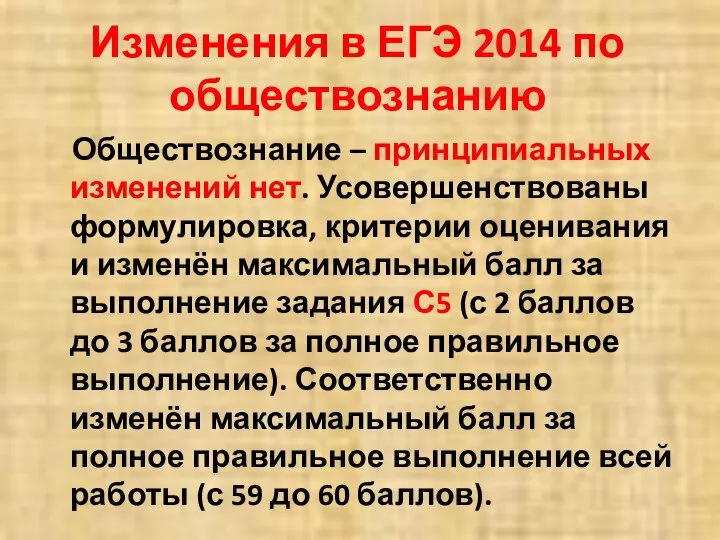 Изменения в ЕГЭ 2014 по обществознанию

Обществознание – принципиальных изменений нет. Усовершенствованы формулировка, критерии оценивания и изменён максимальный балл за выполнение задания С5 (с 2 баллов до 3 баллов за полное правильное выполнение). Соответственно изменён максимальный балл за полное правильное выполнение всей работы (с 59 до 60 баллов).